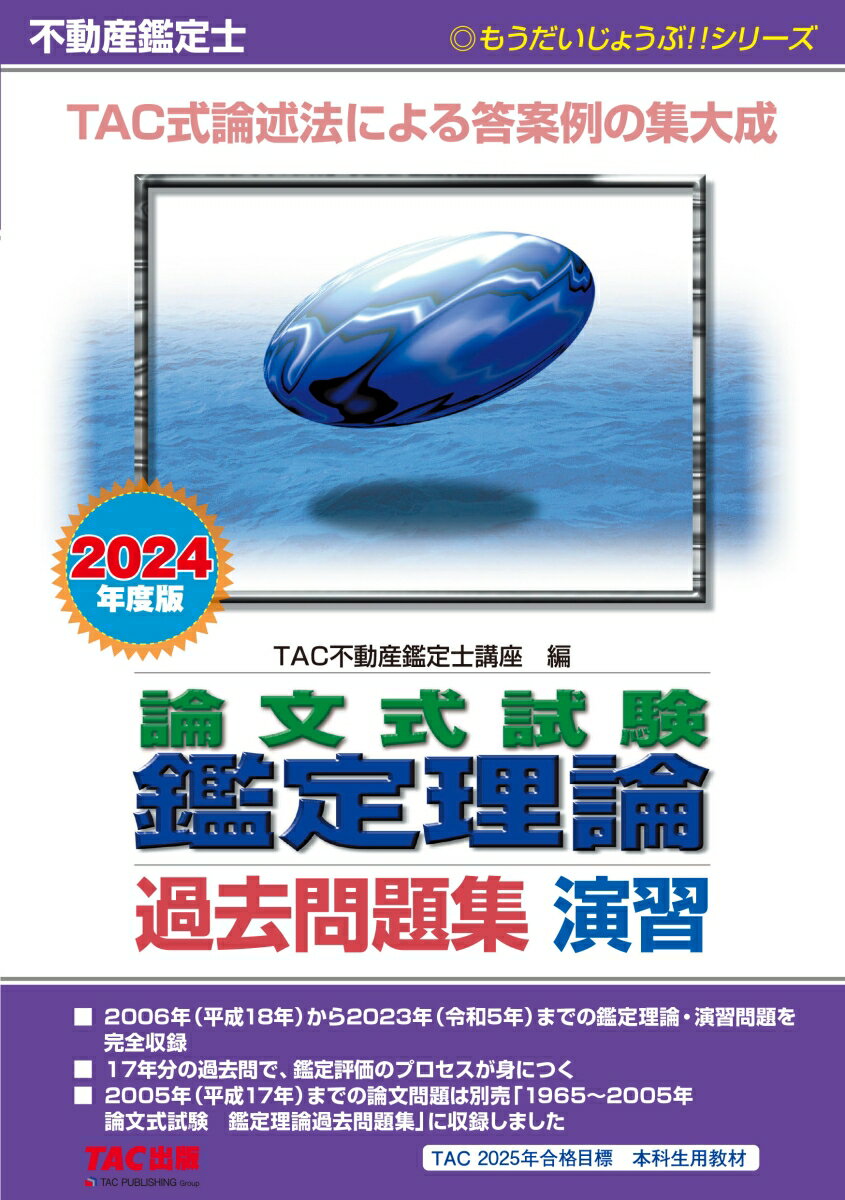 不動産鑑定士

◎もうだいじょうぶ!!シリーズ

TAC式論述法による答案例の集大成

2024年度版

TAC不動産鑑定士講座　編

論文式試験
鑑定理論
過去問題集　演習

■ 2006年（平成18年）から2023年（令和5年）までの鑑定理論・演習問題を完全収録
■ 17年分の過去問で、鑑定評価のプロセスが身につく
■ 2005年（平成17年）までの論文問題は別売「1965〜2005年 論文式試験　鑑定理論過去問題集」に収録しました

TAC出版
TAC PUBLISHING Group

TAC 2025年合格目標　本科生用教材